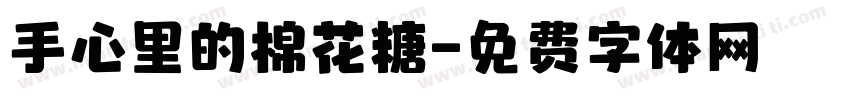 手心里的棉花糖-免费字体网